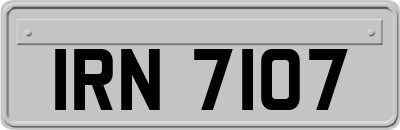 IRN 7107